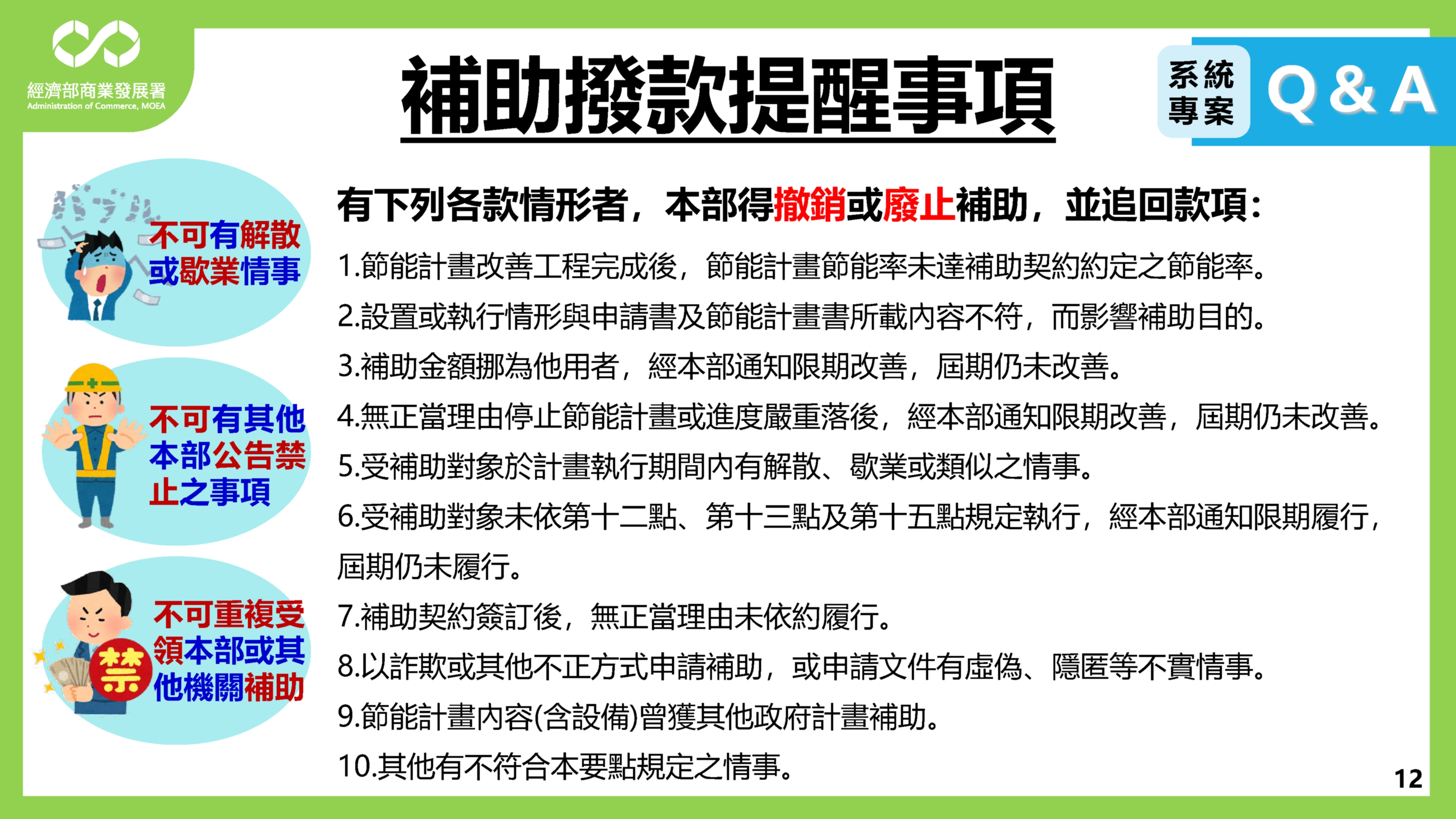 經濟部商業發展署
Administration of Commerce, MOEA

補助撥款提醒事項

系統專案

Q & A

不可有解散或歇業情事

不可有其他本部公告禁止之事項

不可重複受領本部或其他機關補助

禁

有下列各款情形者，本部得撤銷或廢止補助，並追回款項：

1.節能計畫改善工程完成後，節能計畫節能率未達補助契約約定之節能率。

2.設置或執行情形與申請書及節能計畫書所載內容不符，而影響補助目的。

3.補助金額挪為他用者，經本部通知限期改善，屆期仍未改善。

4.無正當理由停止節能計畫或進度嚴重落後，經本部通知限期改善，屆期仍未改善。

5.受補助對象於計畫執行期間內有解散、歇業或類似之情事。

6.受補助對象未依第十二點、第十三點及第十五點規定執行，經本部通知限期履行，屆期仍未履行。

7.補助契約簽訂後，無正當理由未依約履行。

8.以詐欺或其他不正方式申請補助，或申請文件有虛偽、隱匿等不實情事。

9.節能計畫內容(含設備)曾獲其他政府計畫補助。

10.其他有不符合本要點規定之情事。

12